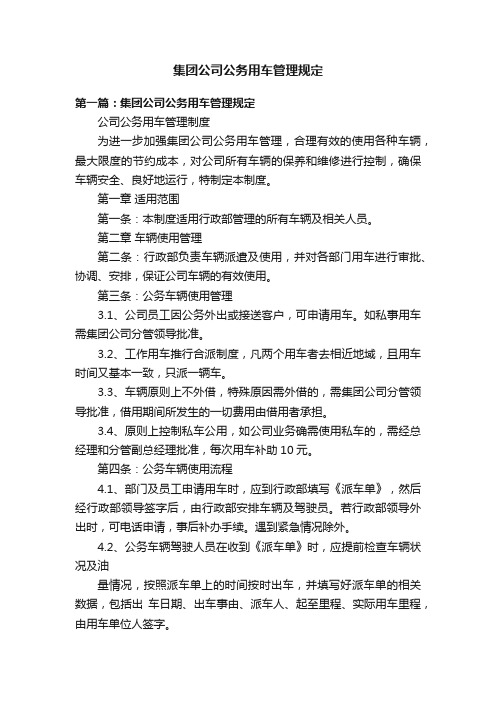 集团公司公务用车管理规定

第一篇：集团公司公务用车管理规定

公司公务用车管理制度

为进一步加强集团公司公务用车管理，合理有效的使用各种车辆，最大限度的节约成本，对公司所有车辆的保养和维修进行控制，确保车辆安全、良好地运行，特制定本制度。

第一章 适用范围

第一条：本制度适用行政部管理的所有车辆及相关人员。

第二章 车辆使用管理

第二条：行政部负责车辆派遣及使用，并对各部门用车进行审批、协调、安排，保证公司车辆的有效使用。

第三条：公务车辆使用管理

3.1、公司员工因公务外出或接送客户，可申请用车。如私事用车需集团公司分管领导批准。

3.2、工作用车推行合派制度，凡两个用车者去相近地域，且用车时间又基本一致，只派一辆车。

3.3、车辆原则上不外借，特殊原因需外借的，需集团公司分管领导批准，借用期间所发生的一切费用由借用者承担。

3.4、原则上控制私车公用，如公司业务确需使用私车的，需经总经理和分管副总经理批准，每次用车补助 10 元。

第四条：公务车辆使用流程

4.1、部门及员工申请用车时，应到行政部填写《派车单》，然后经行政部领导签字后，由行政部安排车辆及驾驶员。若行政部领导外出时，可电话申请，事后补办手续。遇到紧急情况除外。

4.2、公务车辆驾驶人员在收到《派车单》时，应提前检查车辆状况及油

量情况，按照派车单上的时间按时出车，并填写好派车单的相关数据，包括出 车日期、出车事由、派车人、起至里程、实际用车里程，由用车单位人签字。